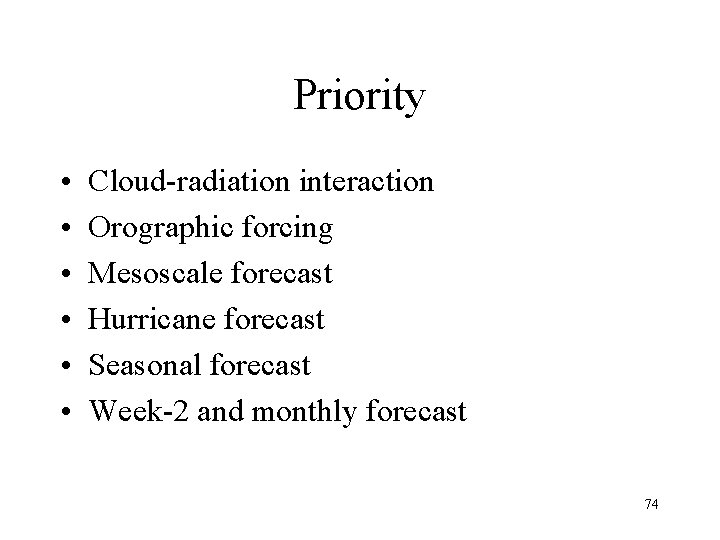 Priority

• Cloud-radiation interaction
• Orographic forcing
• Mesoscale forecast
• Hurricane forecast
• Seasonal forecast
• Week-2 and monthly forecast

74